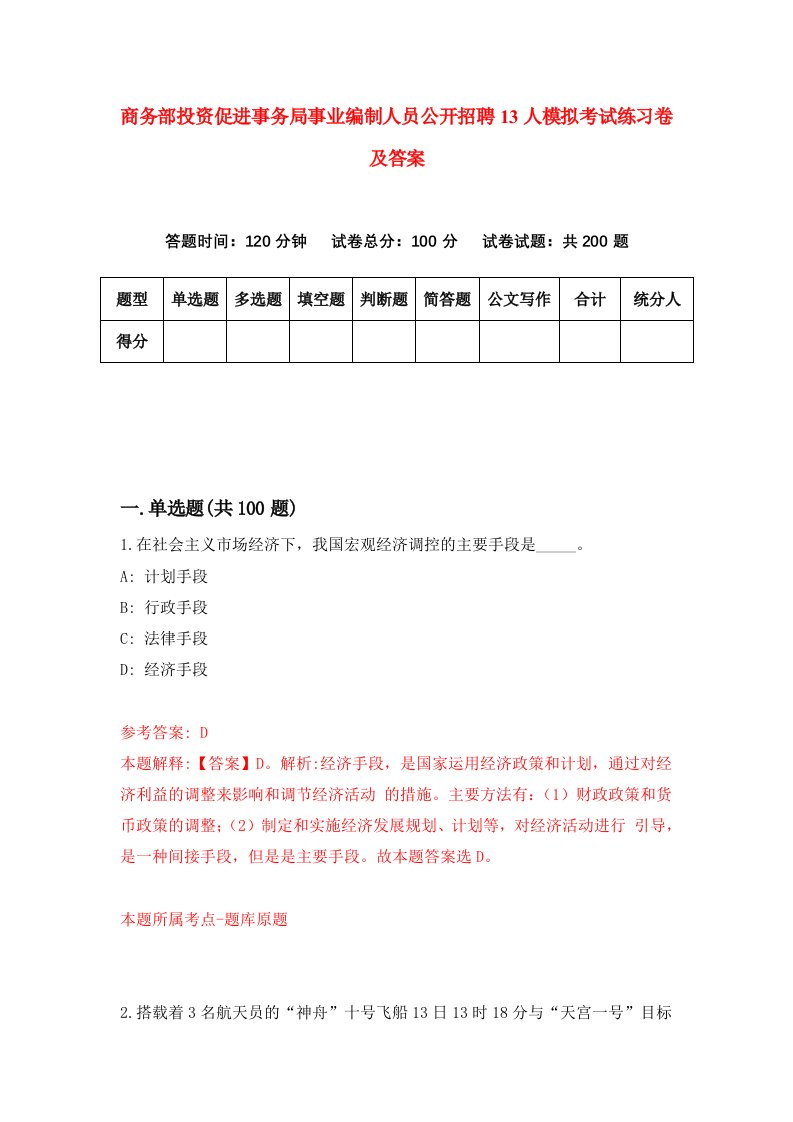 商务部投资促进事务局事业编制人员公开招聘13人模拟考试练习卷及答案

答题时间：120分钟　试卷总分：100分　试卷试题：共200题

| 题型 | 单选题 | 多选题 | 填空题 | 判断题 | 简答题 | 公文写作 | 合计 | 统分人 |
|---|---|---|---|---|---|---|---|---|
| 得分 | | | | | | | | |

一.单选题(共100题)

1.在社会主义市场经济下，我国宏观经济调控的主要手段是_____。
A: 计划手段
B: 行政手段
C: 法律手段
D: 经济手段

参考答案: D
本题解释:【答案】D。解析:经济手段，是国家运用经济政策和计划，通过对经济利益的调整来影响和调节经济活动 的措施。主要方法有:（1）财政政策和货币政策的调整;（2）制定和实施经济发展规划、计划等，对经济活动进行 引导，是一种间接手段，但是是主要手段。故本题答案选D。

本题所属考点-题库原题

2.搭载着3名航天员的“神舟”十号飞船13日13时18分与“天宫一号”目标